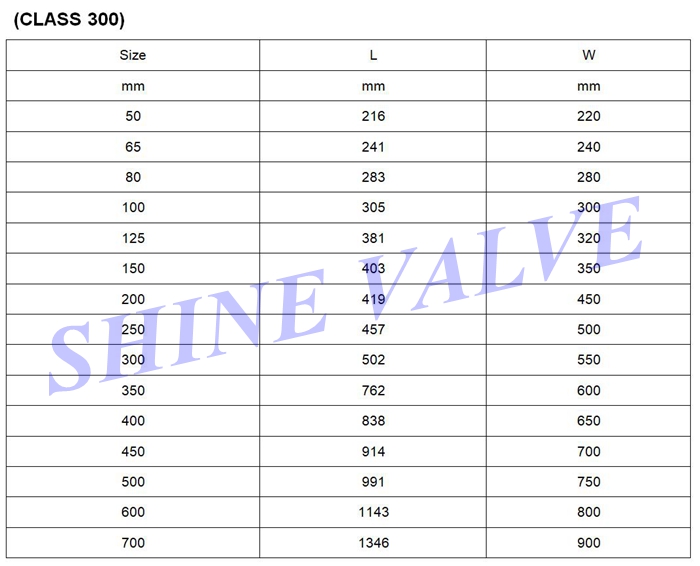 (CLASS 300)

| Size | L | W |
|---|---|---|
| mm | mm | mm |
| 50 | 216 | 220 |
| 65 | 241 | 240 |
| 80 | 283 | 280 |
| 100 | 305 | 300 |
| 125 | 381 | 320 |
| 150 | 403 | 350 |
| 200 | 419 | 450 |
| 250 | 457 | 500 |
| 300 | 502 | 550 |
| 350 | 762 | 600 |
| 400 | 838 | 650 |
| 450 | 914 | 700 |
| 500 | 991 | 750 |
| 600 | 1143 | 800 |
| 700 | 1346 | 900 |

SHINE VALVE